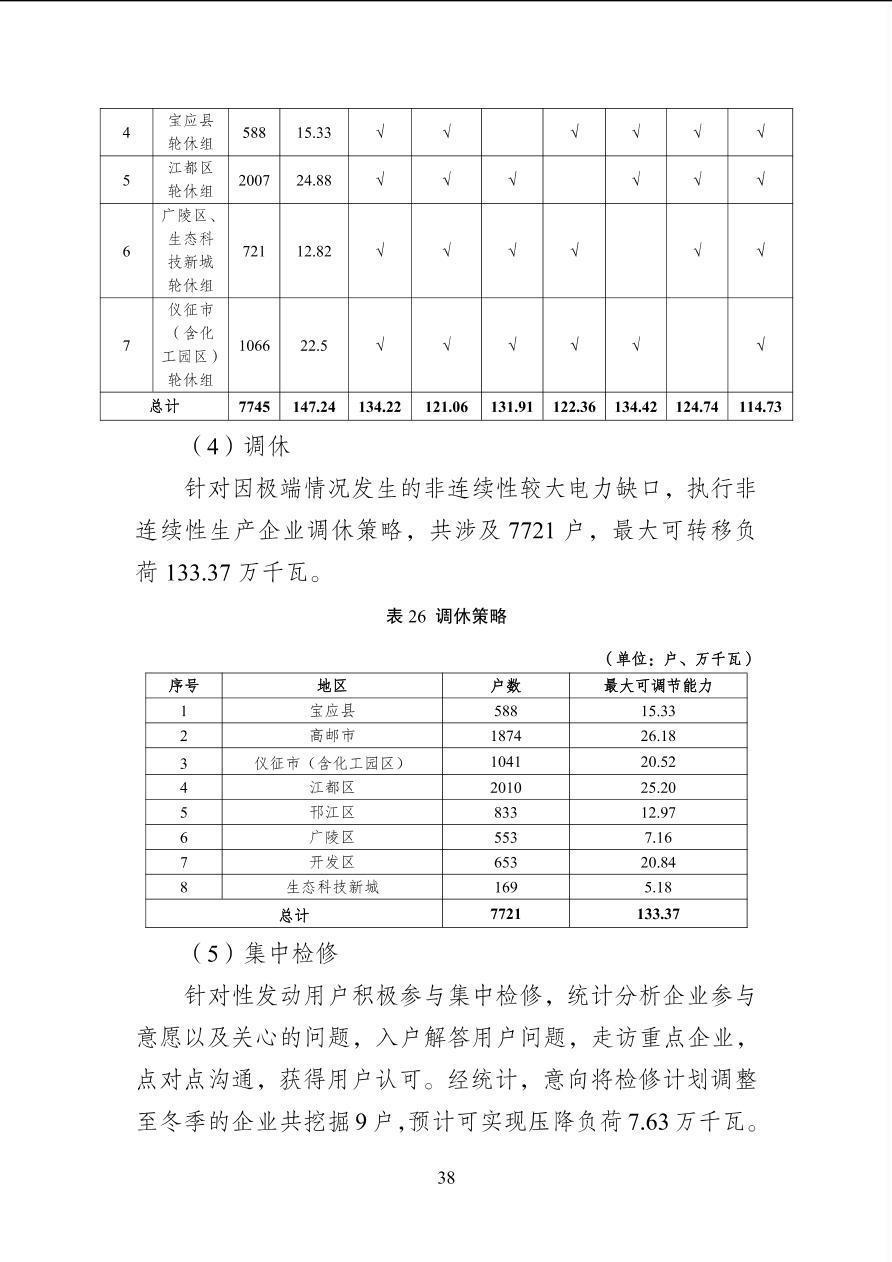 | 4 | 宝应县轮休组 | 588 | 15.33 | √ | √ |  | √ | √ | √ | √ |
|---|---|---|---|---|---|---|---|---|---|---|
| 5 | 江都区轮休组 | 2007 | 24.88 | √ | √ | √ |  | √ | √ | √ |
| 6 | 广陵区、生态科技新城轮休组 | 721 | 12.82 | √ | √ | √ | √ |  | √ | √ |
| 7 | 仪征市（含化工园区）轮休组 | 1066 | 22.5 | √ | √ | √ | √ | √ |  | √ |
| 总计 |  | 7745 | 147.24 | 134.22 | 121.06 | 131.91 | 122.36 | 134.42 | 124.74 | 114.73 |

（4）调休

针对因极端情况发生的非连续性较大电力缺口，执行非连续性生产企业调休策略，共涉及 7721 户，最大可转移负荷 133.37 万千瓦。

表 26 调休策略

（单位：户、万千瓦）

| 序号 | 地区 | 户数 | 最大可调节能力 |
|---|---|---|---|
| 1 | 宝应县 | 588 | 15.33 |
| 2 | 高邮市 | 1874 | 26.18 |
| 3 | 仪征市（含化工园区） | 1041 | 20.52 |
| 4 | 江都区 | 2010 | 25.20 |
| 5 | 邗江区 | 833 | 12.97 |
| 6 | 广陵区 | 553 | 7.16 |
| 7 | 开发区 | 653 | 20.84 |
| 8 | 生态科技新城 | 169 | 5.18 |
| 总计 |  | 7721 | 133.37 |

（5）集中检修

针对性发动用户积极参与集中检修，统计分析企业参与意愿以及关心的问题，入户解答用户问题，走访重点企业，点对点沟通，获得用户认可。经统计，意向将检修计划调整至冬季的企业共挖掘 9 户，预计可实现压降负荷 7.63 万千瓦。

38